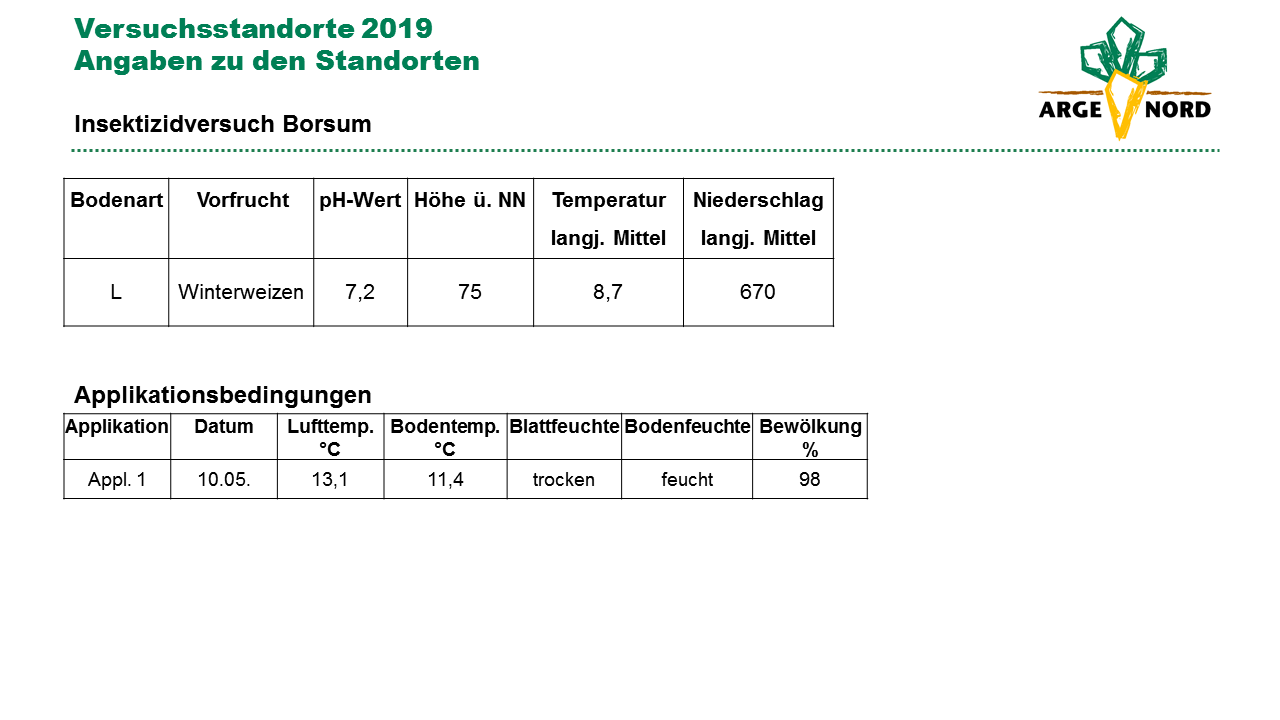 Versuchsstandorte 2019
Angaben zu den Standorten

ARGE NORD

Insektizidversuch Borsum

| Bodenart | Vorfrucht | pH-Wert | Höhe ü. NN | Temperatur langj. Mittel | Niederschlag langj. Mittel |
|---|---|---|---|---|---|
| L | Winterweizen | 7,2 | 75 | 8,7 | 670 |

Applikationsbedingungen

| Applikation | Datum | Lufttemp. °C | Bodentemp. °C | Blattfeuchte | Bodenfeuchte | Bewölkung % |
|---|---|---|---|---|---|---|
| Appl. 1 | 10.05. | 13,1 | 11,4 | trocken | feucht | 98 |